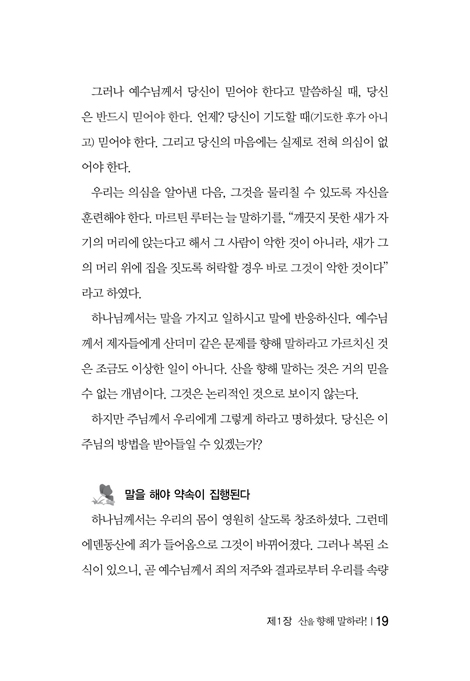 그러나 예수님께서 당신이 믿어야 한다고 말씀하실 때, 당신은 반드시 믿어야 한다. 언제? 당신이 기도할 때(기도한 후가 아니고) 믿어야 한다. 그리고 당신의 마음에는 실제로 전혀 의심이 없어야 한다.

우리는 의심을 알아낸 다음, 그것을 물리칠 수 있도록 자신을 훈련해야 한다. 마르틴 루터는 늘 말하기를, "깨끗지 못한 새가 자기의 머리에 앉는다고 해서 그 사람이 악한 것이 아니라, 새가 그의 머리 위에 집을 짓도록 허락할 경우 바로 그것이 악한 것이다"라고 하였다.

하나님께서는 말을 가지고 일하시고 말에 반응하신다. 예수님께서 제자들에게 산더미 같은 문제를 향해 말하라고 가르치신 것은 조금도 이상한 일이 아니다. 산을 향해 말하는 것은 거의 믿을 수 없는 개념이다. 그것은 논리적인 것으로 보이지 않는다.

하지만 주님께서 우리에게 그렇게 하라고 명하셨다. 당신은 이 주님의 방법을 받아들일 수 있겠는가?

말을 해야 약속이 집행된다

하나님께서는 우리의 몸이 영원히 살도록 창조하셨다. 그런데 에덴동산에 죄가 들어옴으로 그것이 바뀌어졌다. 그러나 복된 소식이 있으니, 곧 예수님께서 죄의 저주와 결과로부터 우리를 속량

제1장 산을 향해 말하라! | 19